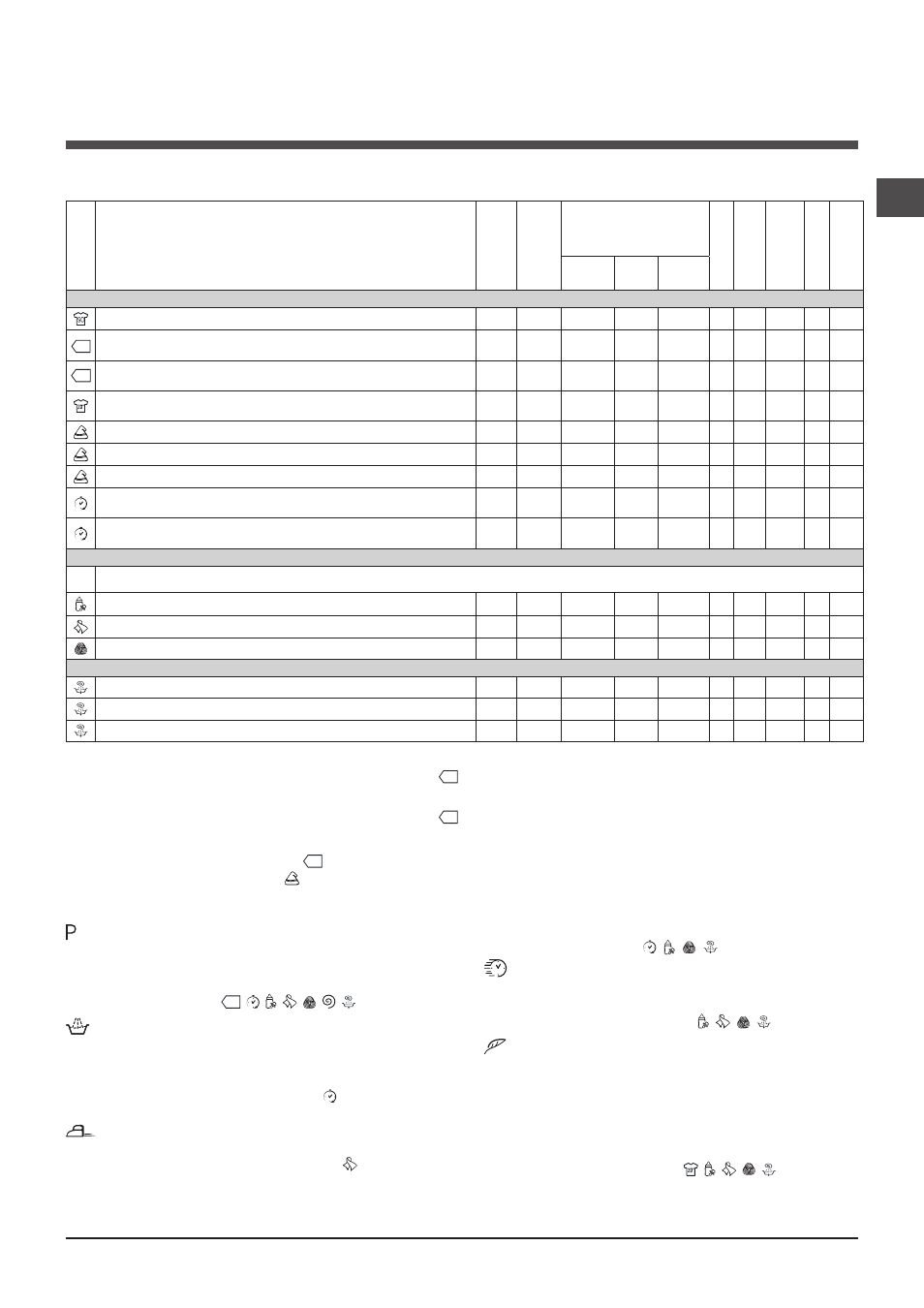 P